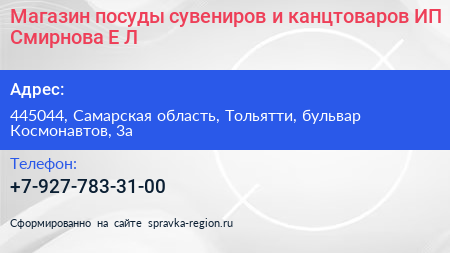 Магазин посуды сувениров и канцтоваров ИП Смирнова Е Л

Адрес:

445044, Самарская область, Тольятти, бульвар Космонавтов, 3а

Телефон:

+7-927-783-31-00

Сформированно на сайте spravka-region.ru